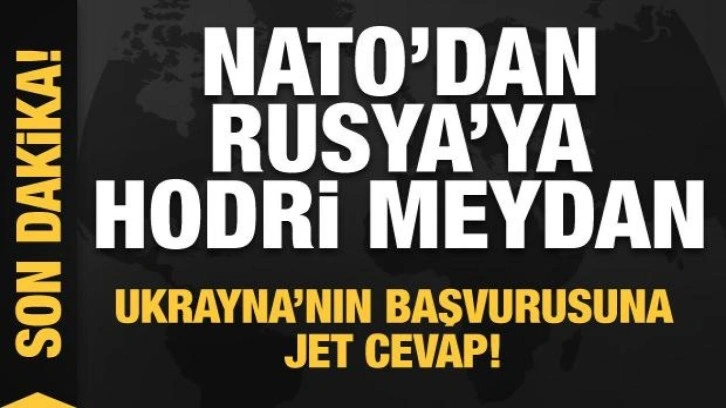 SON DAKİKA!

NATO'DAN RUSYA'YA HODRİ MEYDAN

UKRAYNA'NIN BAŞVURUSUNA JET CEVAP!